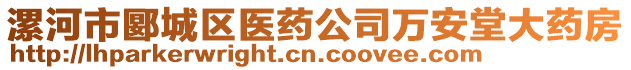 漯河市郾城区医药公司万安堂大药房
http://lhparkerwright.cn.coovee.com